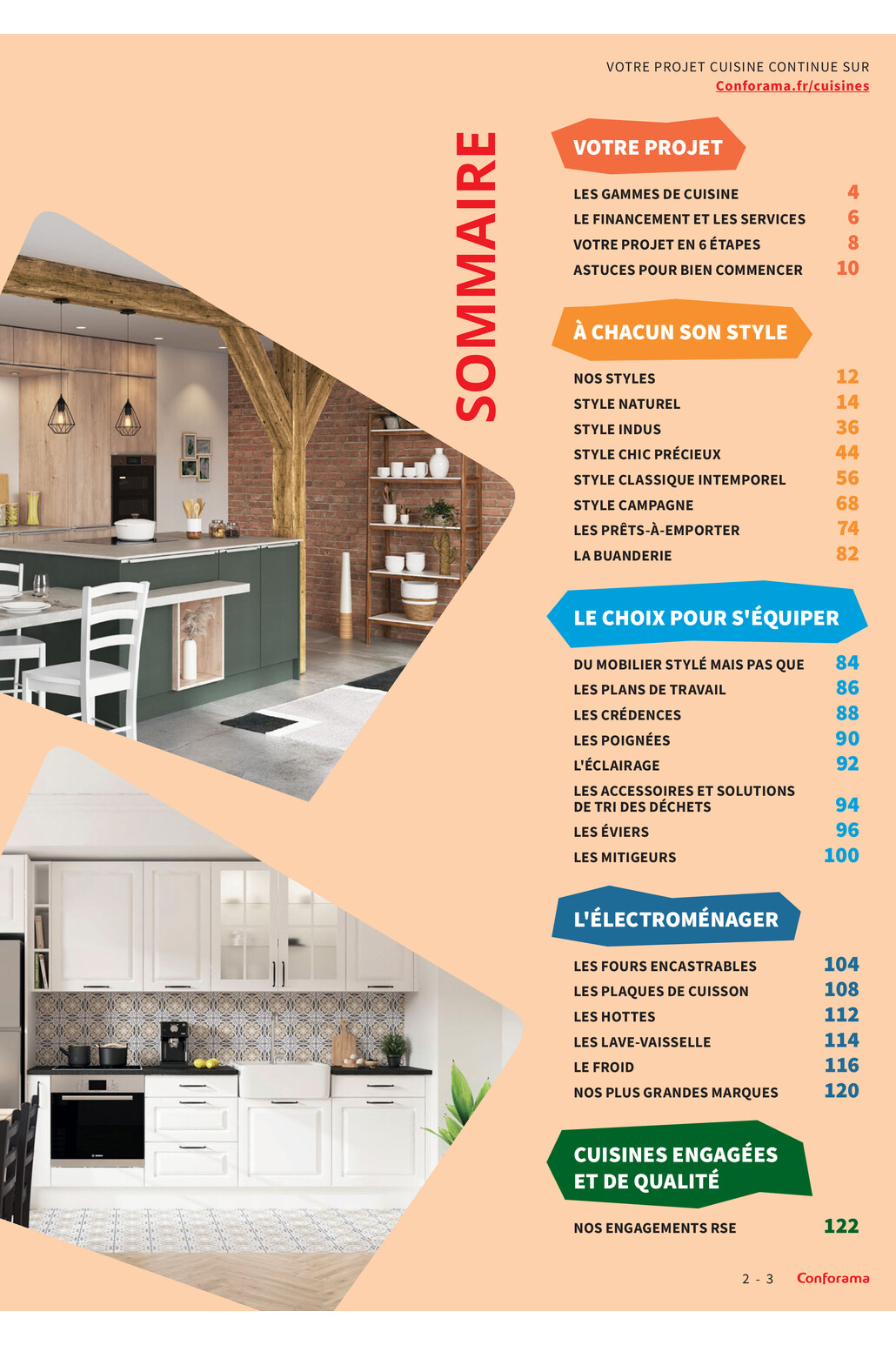 VOTRE PROJET CUISINE CONTINUE SUR
Conforama.fr/cuisines

SOMMAIRE

VOTRE PROJET

LES GAMMES DE CUISINE 4
LE FINANCEMENT ET LES SERVICES 6
VOTRE PROJET EN 6 ÉTAPES 8
ASTUCES POUR BIEN COMMENCER 10

À CHACUN SON STYLE

NOS STYLES 12
STYLE NATUREL 14
STYLE INDUS 36
STYLE CHIC PRÉCIEUX 44
STYLE CLASSIQUE INTEMPOREL 56
STYLE CAMPAGNE 68
LES PRÊTS-À-EMPORTER 74
LA BUANDERIE 82

LE CHOIX POUR S'ÉQUIPER

DU MOBILIER STYLÉ MAIS PAS QUE 84
LES PLANS DE TRAVAIL 86
LES CRÉDENCES 88
LES POIGNÉES 90
L'ÉCLAIRAGE 92
LES ACCESSOIRES ET SOLUTIONS DE TRI DES DÉCHETS 94
LES ÉVIERS 96
LES MITIGEURS 100

L'ÉLECTROMÉNAGER

LES FOURS ENCASTRABLES 104
LES PLAQUES DE CUISSON 108
LES HOTTES 112
LES LAVE-VAISSELLE 114
LE FROID 116
NOS PLUS GRANDES MARQUES 120

CUISINES ENGAGÉES ET DE QUALITÉ

NOS ENGAGEMENTS RSE 122

2 - 3 Conforama